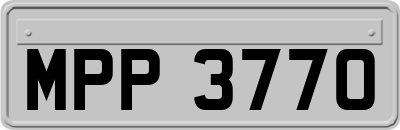 MPP 3770